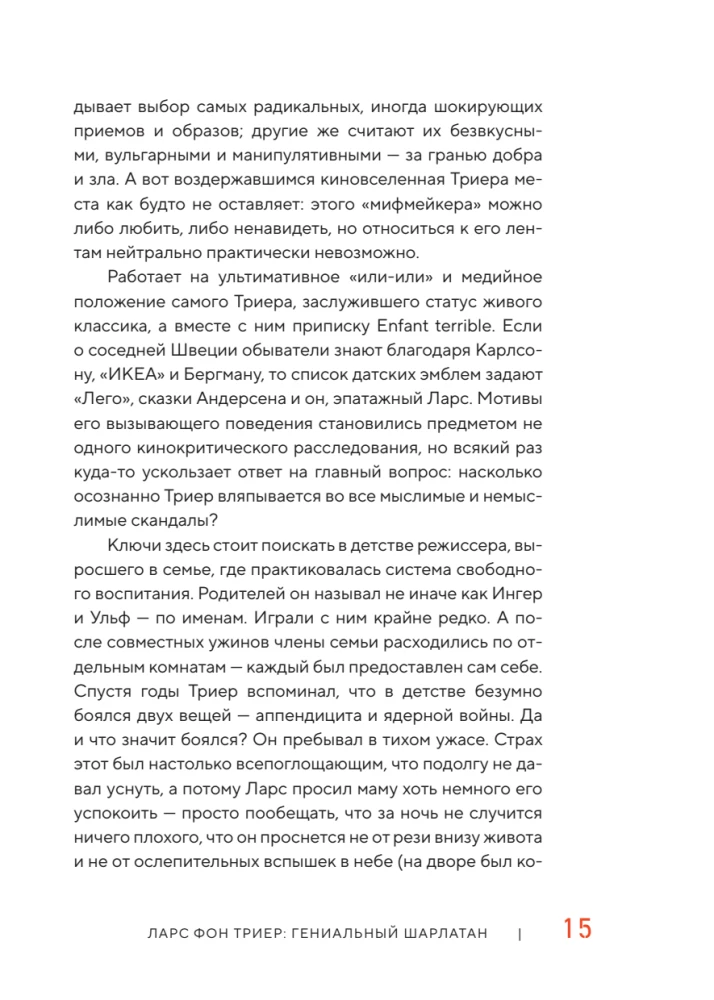 дывает выбор самых радикальных, иногда шокирующих приемов и образов; другие же считают их безвкусными, вульгарными и манипулятивными — за гранью добра и зла. А вот воздержавшимся киновселенная Триера места как будто не оставляет: этого «мифмейкера» можно либо любить, либо ненавидеть, но относиться к его лентам нейтрально практически невозможно.

Работает на ультимативное «или-или» и медийное положение самого Триера, заслужившего статус живого классика, а вместе с ним приписку Enfant terrible. Если о соседней Швеции обыватели знают благодаря Карлсону, «ИКЕА» и Бергману, то список датских эмблем задают «Лего», сказки Андерсена и он, эпатажный Ларс. Мотивы его вызывающего поведения становились предметом не одного кинокритического расследования, но всякий раз куда-то ускользает ответ на главный вопрос: насколько осознанно Триер вляпывается во все мыслимые и немыслимые скандалы?

Ключи здесь стоит поискать в детстве режиссера, выросшего в семье, где практиковалась система свободного воспитания. Родителей он называл не иначе как Ингер и Ульф — по именам. Играли с ним крайне редко. А после совместных ужинов члены семьи расходились по отдельным комнатам — каждый был предоставлен сам себе. Спустя годы Триер вспоминал, что в детстве безумно боялся двух вещей — аппендицита и ядерной войны. Да и что значит боялся? Он пребывал в тихом ужасе. Страх этот был настолько всепоглощающим, что подолгу не давал уснуть, а потому Ларс просил маму хоть немного его успокоить — просто пообещать, что за ночь не случится ничего плохого, что он проснется не от рези внизу живота и не от ослепительных вспышек в небе (на дворе был ко-

ЛАРС ФОН ТРИЕР: ГЕНИАЛЬНЫЙ ШАРЛАТАН | 15